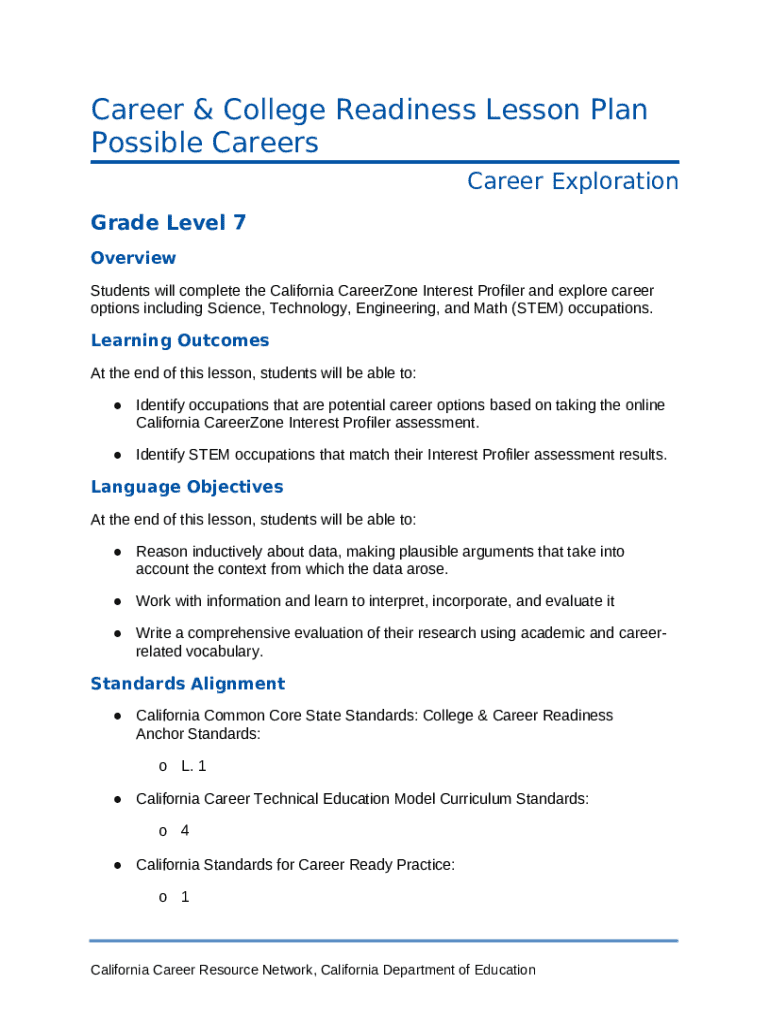 Career & College Readiness Lesson Plan
Possible Careers

Career Exploration

Grade Level 7

Overview

Students will complete the California CareerZone Interest Profiler and explore career options including Science, Technology, Engineering, and Math (STEM) occupations.

Learning Outcomes

At the end of this lesson, students will be able to:

● Identify occupations that are potential career options based on taking the online California CareerZone Interest Profiler assessment.

● Identify STEM occupations that match their Interest Profiler assessment results.

Language Objectives

At the end of this lesson, students will be able to:

● Reason inductively about data, making plausible arguments that take into account the context from which the data arose.

● Work with information and learn to interpret, incorporate, and evaluate it

● Write a comprehensive evaluation of their research using academic and career-related vocabulary.

Standards Alignment

● California Common Core State Standards: College & Career Readiness Anchor Standards:

o L. 1

● California Career Technical Education Model Curriculum Standards:

o 4

● California Standards for Career Ready Practice:

o 1

California Career Resource Network, California Department of Education